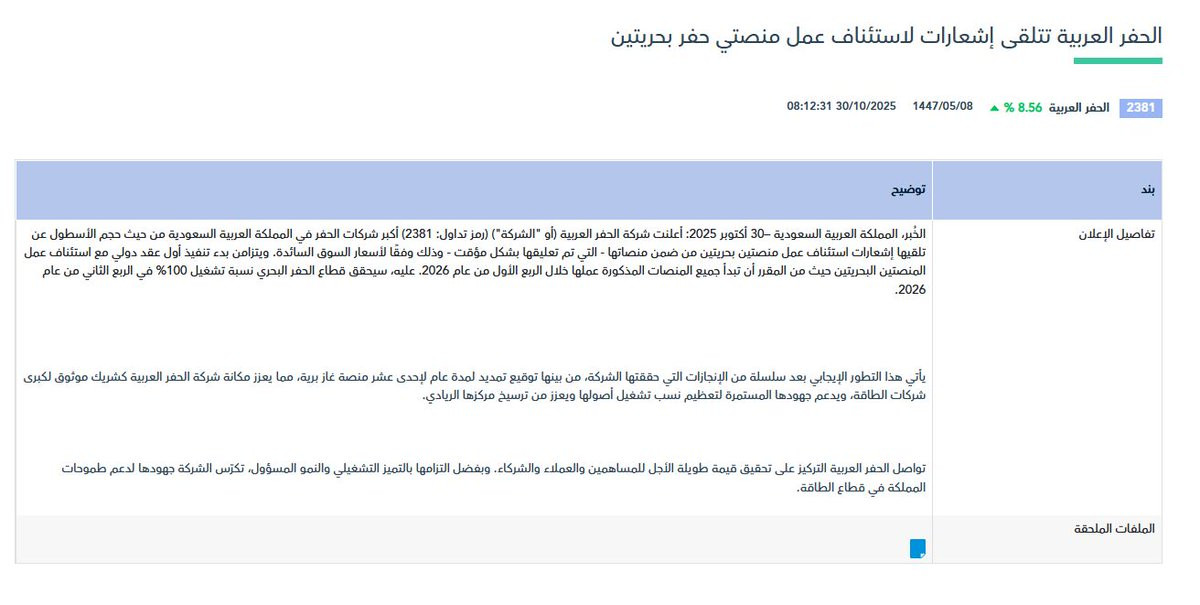 الحفر العربية تتلقى إشعارات لاستئناف عمل منصتي حفر بحريتين

2381 الحفر العربية 8.56 % 1447/05/08 30/10/2025 08:12:31

| بند | توضيح |
|---|---|
| تفاصيل الإعلان | الخُبر، المملكة العربية السعودية –30 أكتوبر 2025: أعلنت شركة الحفر العربية (أو "الشركة") (رمز تداول: 2381) أكبر شركات الحفر في المملكة العربية السعودية من حيث حجم الأسطول عن تلقيها إشعارات استئناف عمل منصتين بحريتين من ضمن منصاتها - التي تم تعليقها بشكل مؤقت - وذلك وفقًا لأسعار السوق السائدة. ويتزامن بدء تنفيذ أول عقد دولي مع استئناف عمل المنصتين البحريتين حيث من المقرر أن تبدأ جميع المنصات المذكورة عملها خلال الربع الأول من عام 2026. عليه، سيحقق قطاع الحفر البحري نسبة تشغيل 100% في الربع الثاني من عام 2026. يأتي هذا التطور الإيجابي بعد سلسلة من الإنجازات التي حققتها الشركة، من بينها توقيع تمديد لمدة عام لإحدى عشر منصة غاز برية، مما يعزز مكانة شركة الحفر العربية كشريك موثوق لكبرى شركات الطاقة، ويدعم جهودها المستمرة لتعظيم نسب تشغيل أصولها ويعزز من ترسيخ مركزها الريادي. تواصل الحفر العربية التركيز على تحقيق قيمة طويلة الأجل للمساهمين والعملاء والشركاء. وبفضل التزامها بالتميز التشغيلي والنمو المسؤول، تكرّس الشركة جهودها لدعم طموحات المملكة في قطاع الطاقة. |
| الملفات الملحقة | |